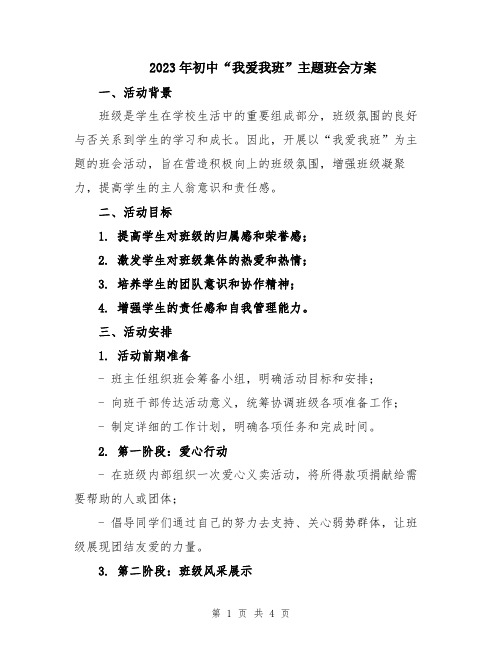 2023年初中“我爱我班”主题班会方案

一、活动背景

班级是学生在学校生活中的重要组成部分，班级氛围的良好与否关系到学生的学习和成长。因此，开展以“我爱我班”为主题的班会活动，旨在营造积极向上的班级氛围，增强班级凝聚力，提高学生的主人翁意识和责任感。

二、活动目标

1. 提高学生对班级的归属感和荣誉感；

2. 激发学生对班级集体的热爱和热情；

3. 培养学生的团队意识和协作精神；

4. 增强学生的责任感和自我管理能力。

三、活动安排

1. 活动前期准备

- 班主任组织班会筹备小组，明确活动目标和安排；

- 向班干部传达活动意义，统筹协调班级各项准备工作；

- 制定详细的工作计划，明确各项任务和完成时间。

2. 第一阶段：爱心行动

- 在班级内部组织一次爱心义卖活动，将所得款项捐献给需要帮助的人或团体；

- 倡导同学们通过自己的努力去支持、关心弱势群体，让班级展现团结友爱的力量。

3. 第二阶段：班级风采展示

第 1 页 共 4 页